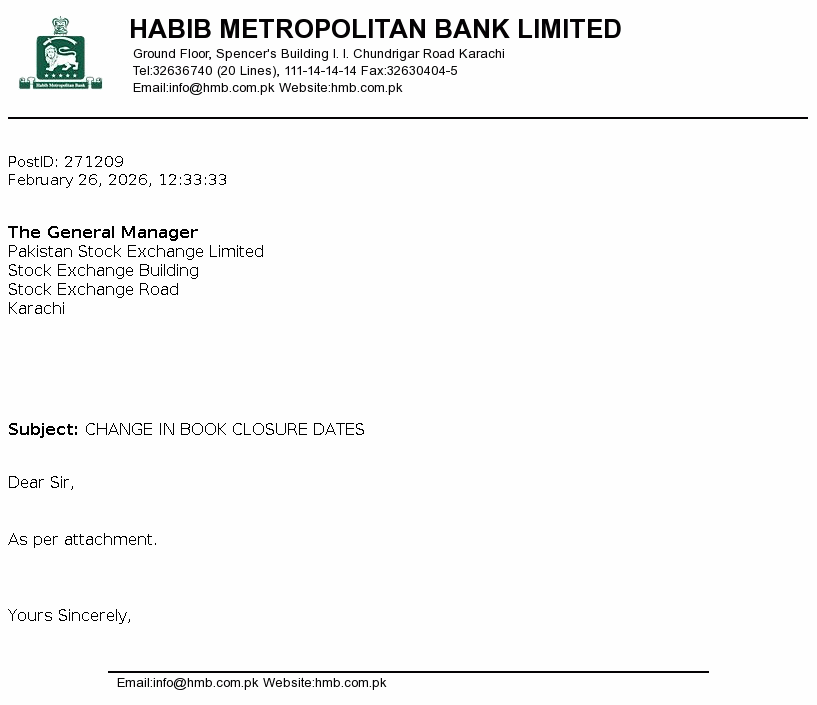 Habib Metropolitan Bank

HABIB METROPOLITAN BANK LIMITED
Ground Floor, Spencer's Building I. I. Chundrigar Road Karachi
Tel:32636740 (20 Lines), 111-14-14-14 Fax:32630404-5
Email:info@hmb.com.pk Website:hmb.com.pk

PostID: 271209
February 26, 2026, 12:33:33

The General Manager
Pakistan Stock Exchange Limited
Stock Exchange Building
Stock Exchange Road
Karachi

Subject: CHANGE IN BOOK CLOSURE DATES

Dear Sir,

As per attachment.

Yours Sincerely,

Email:info@hmb.com.pk Website:hmb.com.pk